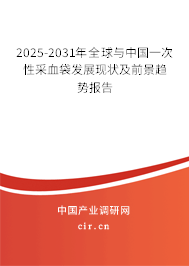 2025-2031年全球与中国一次性采血袋发展现状及前景趋势报告

中国产业调研网

cir.cn